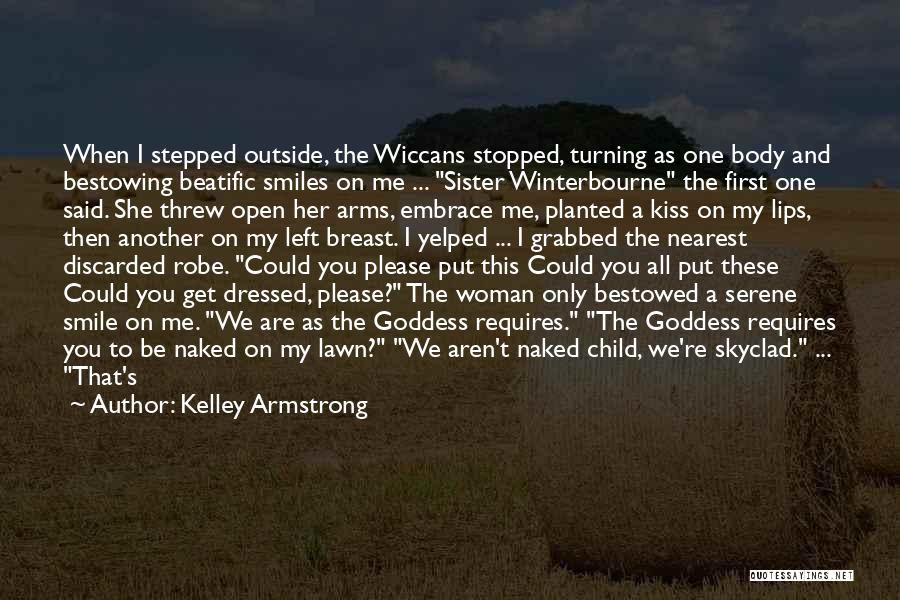 When I stepped outside, the Wiccans stopped, turning as one body and bestowing beatific smiles on me ... "Sister Winterbourne" the first one said. She threw open her arms, embrace me, planted a kiss on my lips, then another on my left breast. I yelped ... I grabbed the nearest discarded robe. "Could you please put this Could you all put these Could you get dressed, please?" The woman only bestowed a serene smile on me. "We are as the Goddess requires." "The Goddess requires you to be naked on my lawn?" "We aren't naked child, we're skyclad." ... "That's

~ Author: Kelley Armstrong

QUOTESSAYINGS.NET